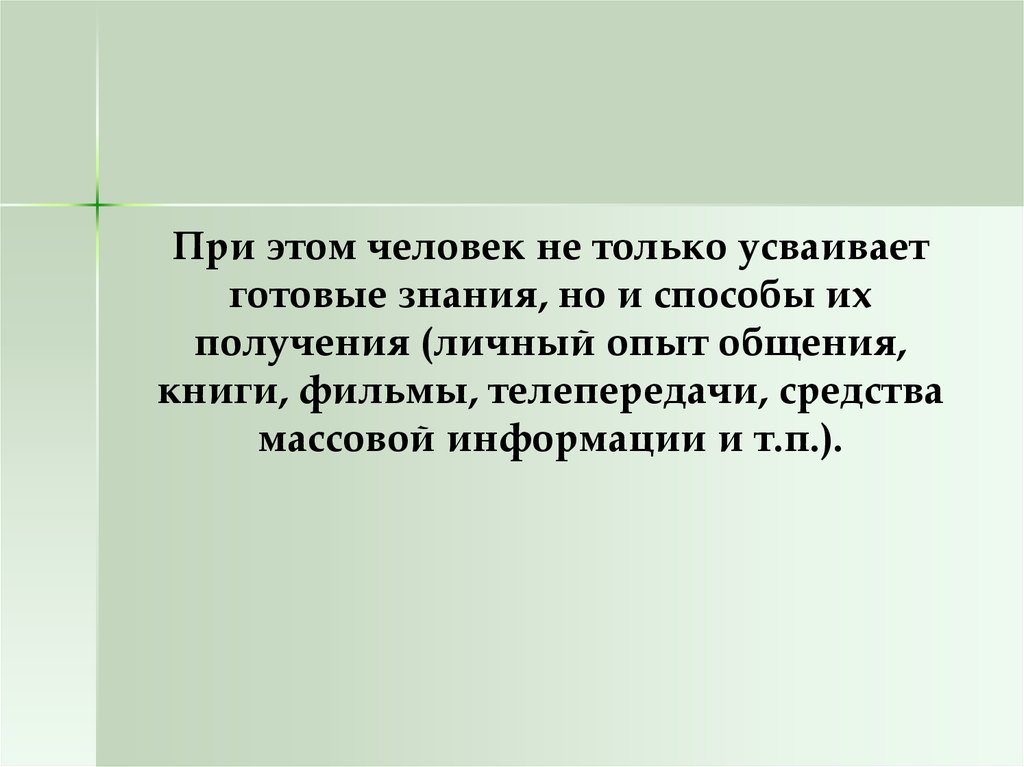 При этом человек не только усваивает готовые знания, но и способы их получения (личный опыт общения, книги, фильмы, телепередачи, средства массовой информации и т.п.).